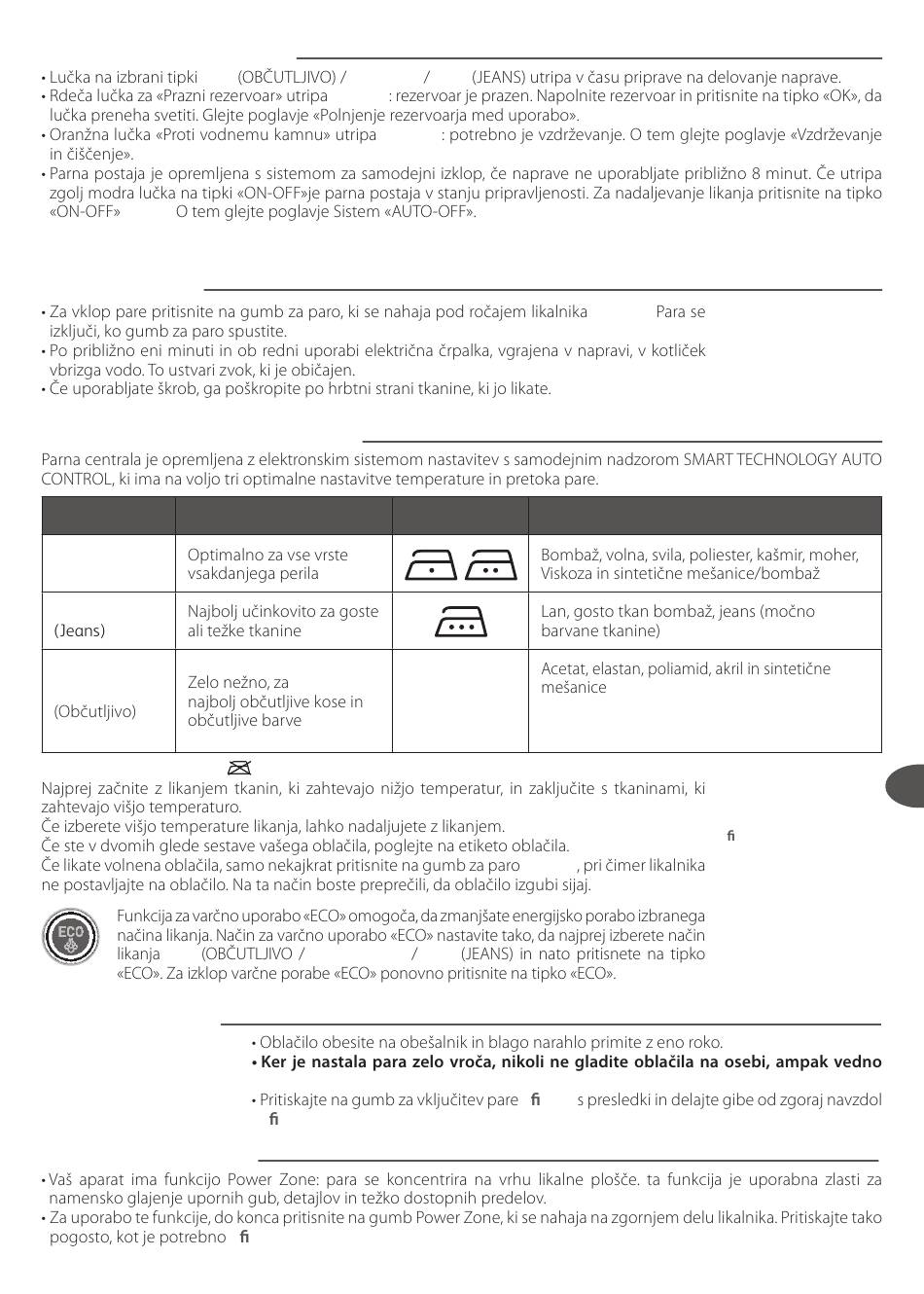 • Lučka na izbrani tipki (OBČUTLJIVO) / / (JEANS) utripa v času priprave na delovanje naprave.
• Rdeča lučka za «Prazni rezervoar» utripa : rezervoar je prazen. Napolnite rezervoar in pritisnite na tipko «OK», da lučka preneha svetiti. Glejte poglavje «Polnjenje rezervoarja med uporabo».
• Oranžna lučka «Proti vodnemu kamnu» utripa : potrebno je vzdrževanje. O tem glejte poglavje «Vzdrževanje in čiščenje».
• Parna postaja je opremljena s sistemom za samodejni izklop, če naprave ne uporabljate približno 8 minut. Če utripa zgolj modra lučka na tipki «ON-OFF»je parna postaja v stanju pripravljenosti. Za nadaljevanje likanja pritisnite na tipko «ON-OFF» O tem glejte poglavje Sistem «AUTO-OFF».

• Za vklop pare pritisnite na gumb za paro, ki se nahaja pod ročajem likalnika Para se izključi, ko gumb za paro spustite.
• Po približno eni minuti in ob redni uporabi električna črpalka, vgrajena v napravi, v kotliček vbrizga vodo. To ustvari zvok, ki je običajen.
• Če uporabljate škrob, ga poškropite po hrbtni strani tkanine, ki jo likate.

Parna centrala je opremljena z elektronskim sistemom nastavitev s samodejnim nadzorom SMART TECHNOLOGY AUTO CONTROL, ki ima na voljo tri optimalne nastavitve temperature in pretoka pare.

| | | | |
|---|---|---|---|
| | Optimalno za vse vrste vsakdanjega perila | | Bombaž, volna, svila, poliester, kašmir, moher, Viskoza in sintetične mešanice/bombaž |
| (Jeans) | Najbolj učinkovito za goste ali težke tkanine | | Lan, gosto tkan bombaž, jeans (močno barvane tkanine) |
| (Občutljivo) | Zelo nežno, za najbolj občutljive kose in občutljive barve | | Acetat, elastan, poliamid, akril in sintetične mešanice |

Najprej začnite z likanjem tkanin, ki zahtevajo nižjo temperatur, in zaključite s tkaninami, ki zahtevajo višjo temperaturo.
Če izberete višjo temperature likanja, lahko nadaljujete z likanjem.
Če ste v dvomih glede sestave vašega oblačila, poglejte na etiketo oblačila.
Če likate volnena oblačila, samo nekajkrat pritisnite na gumb za paro , pri čimer likalnika ne postavljajte na oblačilo. Na ta način boste preprečili, da oblačilo izgubi sijaj.

fi

ECO

Funkcija za varčno uporabo «ECO» omogoča, da zmanjšate energijsko porabo izbranega načina likanja. Način za varčno uporabo «ECO» nastavite tako, da najprej izberete način likanja (OBČUTLJIVO / / (JEANS) in nato pritisnete na tipko «ECO». Za izklop varčne porabe «ECO» ponovno pritisnite na tipko «ECO».

• Oblačilo obesite na obešalnik in blago narahlo primite z eno roko.
• Ker je nastala para zelo vroča, nikoli ne gladite oblačila na osebi, ampak vedno
• Pritiskajte na gumb za vključitev pare fi s presledki in delajte gibe od zgoraj navzdol fi

• Vaš aparat ima funkcijo Power Zone: para se koncentrira na vrhu likalne plošče. ta funkcija je uporabna zlasti za namensko glajenje upornih gub, detajlov in težko dostopnih predelov.
• Za uporabo te funkcije, do konca pritisnite na gumb Power Zone, ki se nahaja na zgornjem delu likalnika. Pritiskajte tako pogosto, kot je potrebno fi